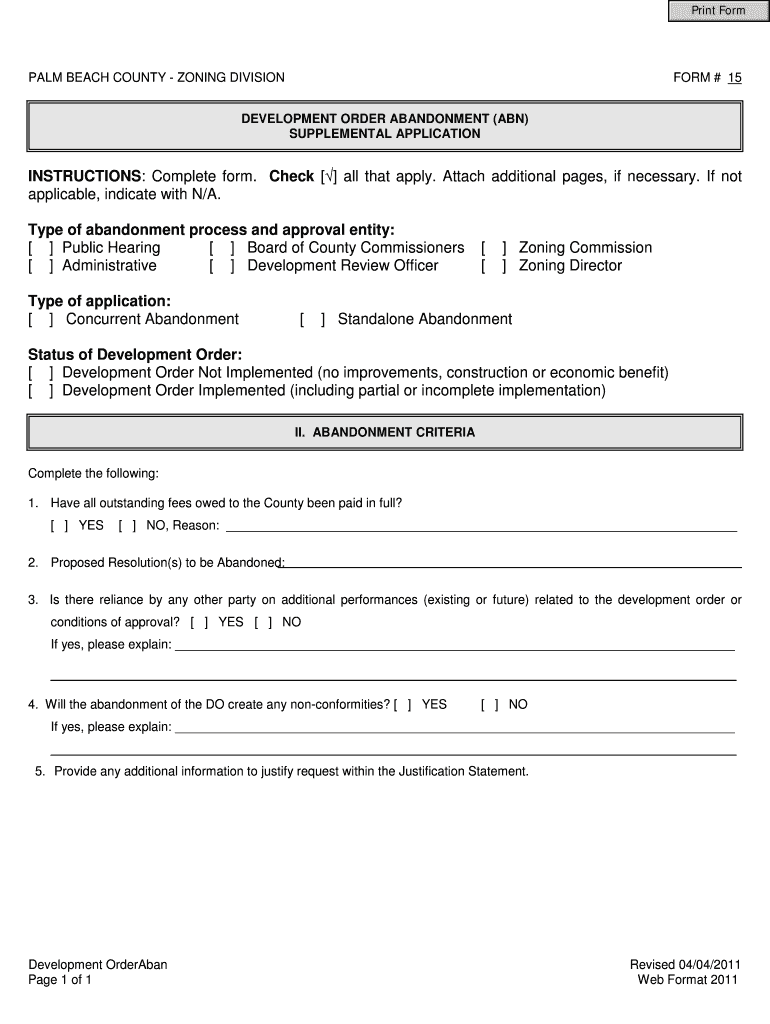 Print Form

PALM BEACH COUNTY - ZONING DIVISION

FORM # 15

DEVELOPMENT ORDER ABANDONMENT (ABN)
SUPPLEMENTAL APPLICATION

INSTRUCTIONS: Complete form. Check [√] all that apply. Attach additional pages, if necessary. If not applicable, indicate with N/A.

Type of abandonment process and approval entity:
[ ] Public Hearing [ ] Board of County Commissioners [ ] Zoning Commission
[ ] Administrative [ ] Development Review Officer [ ] Zoning Director

Type of application:
[ ] Concurrent Abandonment [ ] Standalone Abandonment

Status of Development Order:
[ ] Development Order Not Implemented (no improvements, construction or economic benefit)
[ ] Development Order Implemented (including partial or incomplete implementation)

II. ABANDONMENT CRITERIA

Complete the following:

1. Have all outstanding fees owed to the County been paid in full?
[ ] YES [ ] NO, Reason:

2. Proposed Resolution(s) to be Abandoned:

3. Is there reliance by any other party on additional performances (existing or future) related to the development order or conditions of approval? [ ] YES [ ] NO
If yes, please explain:

4. Will the abandonment of the DO create any non-conformities? [ ] YES [ ] NO
If yes, please explain:

5. Provide any additional information to justify request within the Justification Statement.

Development OrderAban
Page 1 of 1

Revised 04/04/2011
Web Format 2011